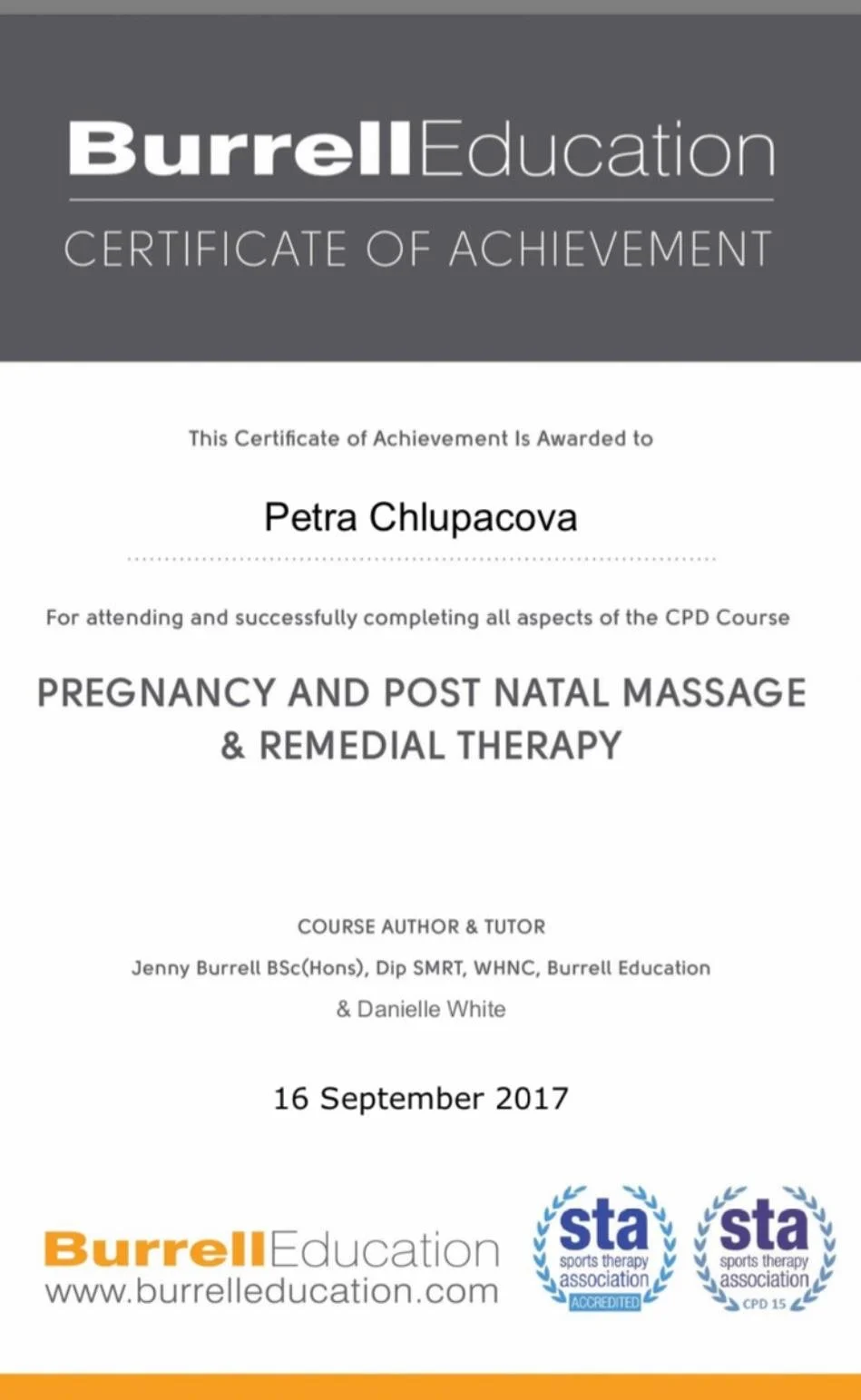 BurrellEducation

CERTIFICATE OF ACHIEVEMENT

This Certificate of Achievement Is Awarded to

Petra Chlupacova

For attending and successfully completing all aspects of the CPD Course

PREGNANCY AND POST NATAL MASSAGE & REMEDIAL THERAPY

COURSE AUTHOR & TUTOR

Jenny Burrell BSc(Hons), Dip SMRT, WHNC, Burrell Education

& Danielle White

16 September 2017

BurrellEducation
www.burrelleducation.com

sta
sports therapy association
ACCREDITED

sta
sports therapy association
CPD 15